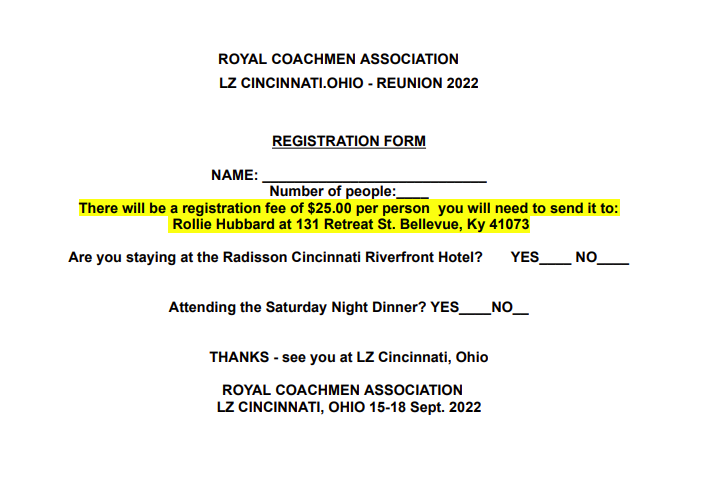 ROYAL COACHMEN ASSOCIATION
LZ CINCINNATI.OHIO - REUNION 2022

REGISTRATION FORM

NAME: ____
Number of people:____
There will be a registration fee of $25.00 per person you will need to send it to:
Rollie Hubbard at 131 Retreat St. Bellevue, Ky 41073

Are you staying at the Radisson Cincinnati Riverfront Hotel? YES____ NO____

Attending the Saturday Night Dinner? YES____NO____

THANKS - see you at LZ Cincinnati, Ohio

ROYAL COACHMEN ASSOCIATION
LZ CINCINNATI, OHIO 15-18 Sept. 2022